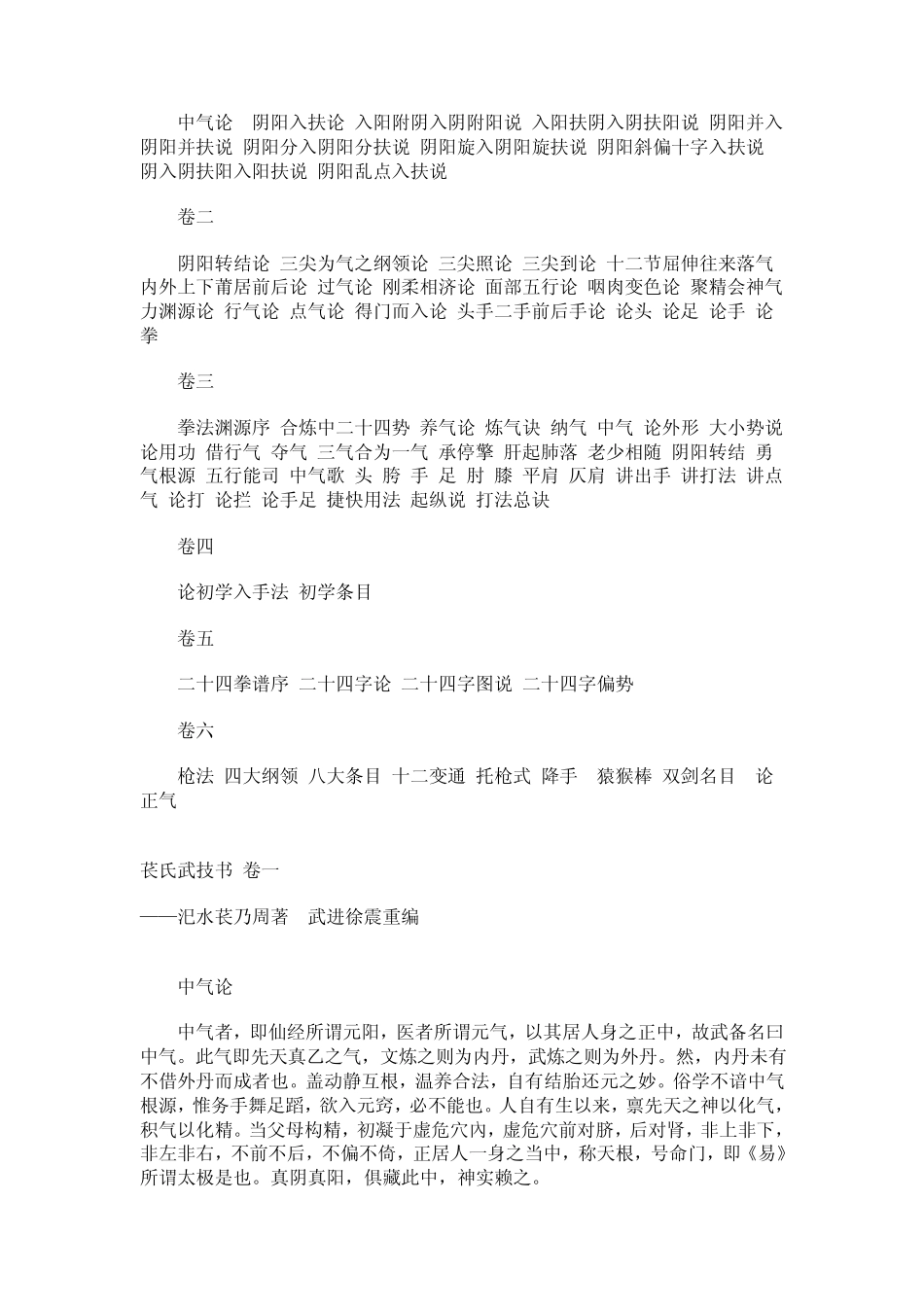 中气论　阴阳入扶论 入阳附阴入阴附阳说 入阳扶阴入阴扶阳说 阴阳并入阴阳并扶说 阴阳分入阴阳分扶说 阴阳旋入阴阳旋扶说 阴阳斜偏十字入扶说 阴入阴扶阳入阳扶说 阴阳乱点入扶说

卷二

阴阳转结论 三尖为气之纲领论 三尖照论 三尖到论 十二节屈伸往来落气内外上下莆居前后论 过气论 刚柔相济论 面部五行论 咽肉变色论 聚精会神气力渊源论 行气论 点气论 得门而入论 头手二手前后手论 论头 论足 论手 论拳

卷三

拳法渊源序 合炼中二十四势 养气论 炼气诀 纳气 中气 论外形 大小势说 论用功 借行气 夺气 三气合为一气 承停擎 肝起肺落 老少相随 阴阳转结 勇气根源 五行能司 中气歌 头 胯 手 足 肘 膝 平肩 仄肩 讲出手 讲打法 讲点气 论打 论拦 论手足 捷快用法 起纵说 打法总诀

卷四

论初学入手法 初学条目

卷五

二十四拳谱序 二十四字论 二十四字图说 二十四字偏势

卷六

枪法 四大纲领 八大条目 十二变通 托枪式 降手　猿猴棒 双剑名目　论正气

苌氏武技书 卷一

——汜水苌乃周著　武进徐震重编

中气论

中气者，即仙经所谓元阳，医者所谓元气，以其居人身之正中，故武备名曰中气。此气即先天真乙之气，文炼之则为内丹，武炼之则为外丹。然，内丹未有不借外丹而成者也。盖动静互根，温养合法，自有结胎还元之妙。俗学不谙中气根源，惟务手舞足蹈，欲入元窍，必不能也。人自有生以来，禀先天之神以化气，积气以化精。当父母构精，初凝于虚危穴内，虚危穴前对脐，后对肾，非上非下，非左非右，不前不后，不偏不倚，正居人一身之当中，称天根，号命门，即《易》所谓太极是也。真阴真阳，俱藏此中，神实赖之。